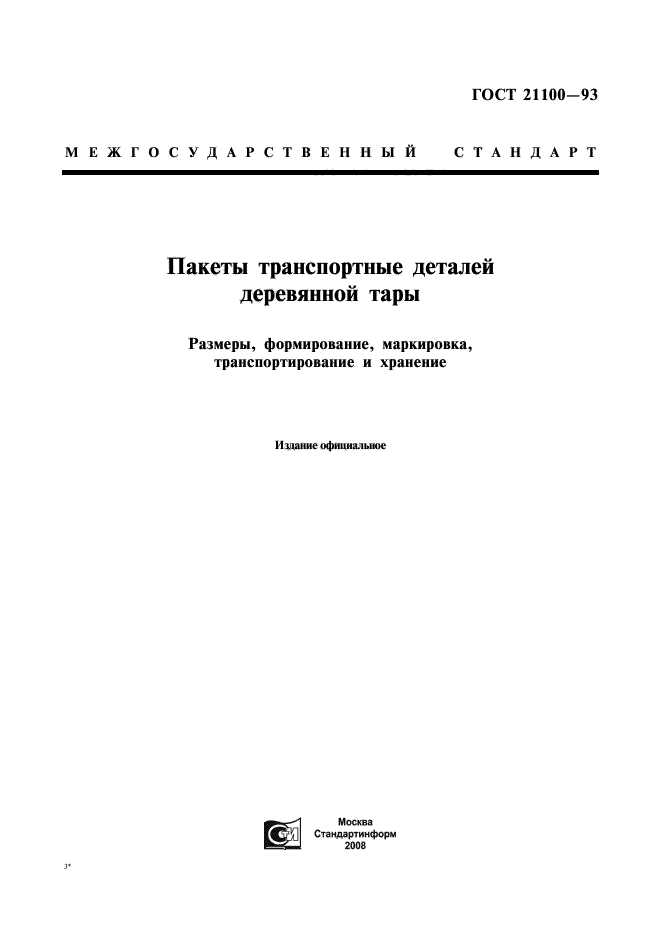 ГОСТ 21100—93

МЕЖГОСУДАРСТВЕННЫЙ СТАНДАРТ

Пакеты транспортные деталей деревянной тары

Размеры, формирование, маркировка, транспортирование и хранение

Издание официальное

Москва
Стандартинформ
2008

3*